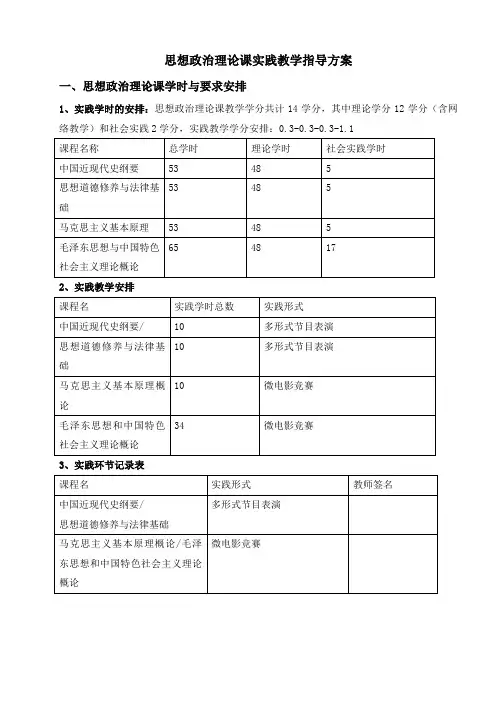 思想政治理论课实践教学指导方案

一、思想政治理论课学时与要求安排

1、实践学时的安排：思想政治理论课教学学分共计 14 学分，其中理论学分 12 学分（含网络教学）和社会实践 2 学分，实践教学学分安排：0.3-0.3-0.3-1.1

| 课程名称 | 总学时 | 理论学时 | 社会实践学时 |
|---|---|---|---|
| 中国近现代史纲要 | 53 | 48 | 5 |
| 思想道德修养与法律基础 | 53 | 48 | 5 |
| 马克思主义基本原理 | 53 | 48 | 5 |
| 毛泽东思想与中国特色社会主义理论概论 | 65 | 48 | 17 |

2、实践教学安排

| 课程名 | 实践学时总数 | 实践形式 |
|---|---|---|
| 中国近现代史纲要/ | 10 | 多形式节目表演 |
| 思想道德修养与法律基础 | 10 | 多形式节目表演 |
| 马克思主义基本原理概论 | 10 | 微电影竞赛 |
| 毛泽东思想和中国特色社会主义理论概论 | 34 | 微电影竞赛 |

3、实践环节记录表

| 课程名 | 实践形式 | 教师签名 |
|---|---|---|
| 中国近现代史纲要/ 思想道德修养与法律基础 | 多形式节目表演 | |
| 马克思主义基本原理概论/毛泽东思想和中国特色社会主义理论概论 | 微电影竞赛 | |